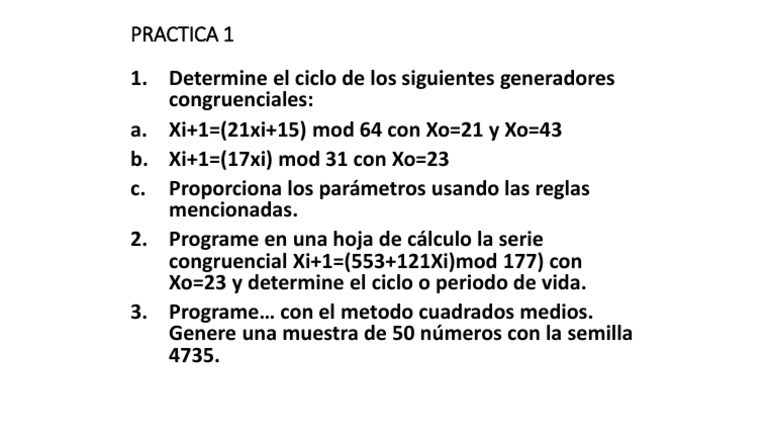 PRACTICA 1

1. Determine el ciclo de los siguientes generadores congruenciales:

a. Xi+1=(21xi+15) mod 64 con Xo=21 y Xo=43

b. Xi+1=(17xi) mod 31 con Xo=23

c. Proporciona los parámetros usando las reglas mencionadas.

2. Programe en una hoja de cálculo la serie congruencial Xi+1=(553+121Xi)mod 177) con Xo=23 y determine el ciclo o periodo de vida.

3. Programe… con el metodo cuadrados medios. Genere una muestra de 50 números con la semilla 4735.